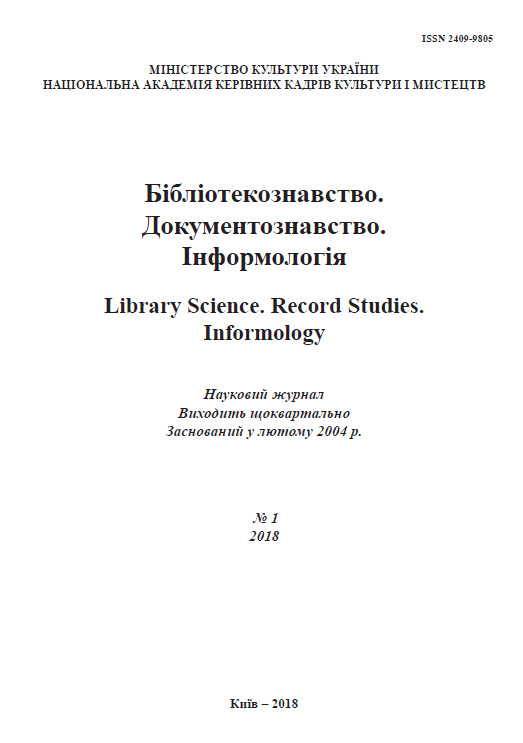 ISSN 2409-9805

МІНІСТЕРСТВО КУЛЬТУРИ УКРАЇНИ
НАЦІОНАЛЬНА АКАДЕМІЯ КЕРІВНИХ КАДРІВ КУЛЬТУРИ І МИСТЕЦТВ

Бібліотекознавство.
Документознавство.
Інформологія

Library Science. Record Studies.
Informology

Науковий журнал
Виходить щоквартально
Заснований у лютому 2004 р.

№ 1
2018

Київ – 2018